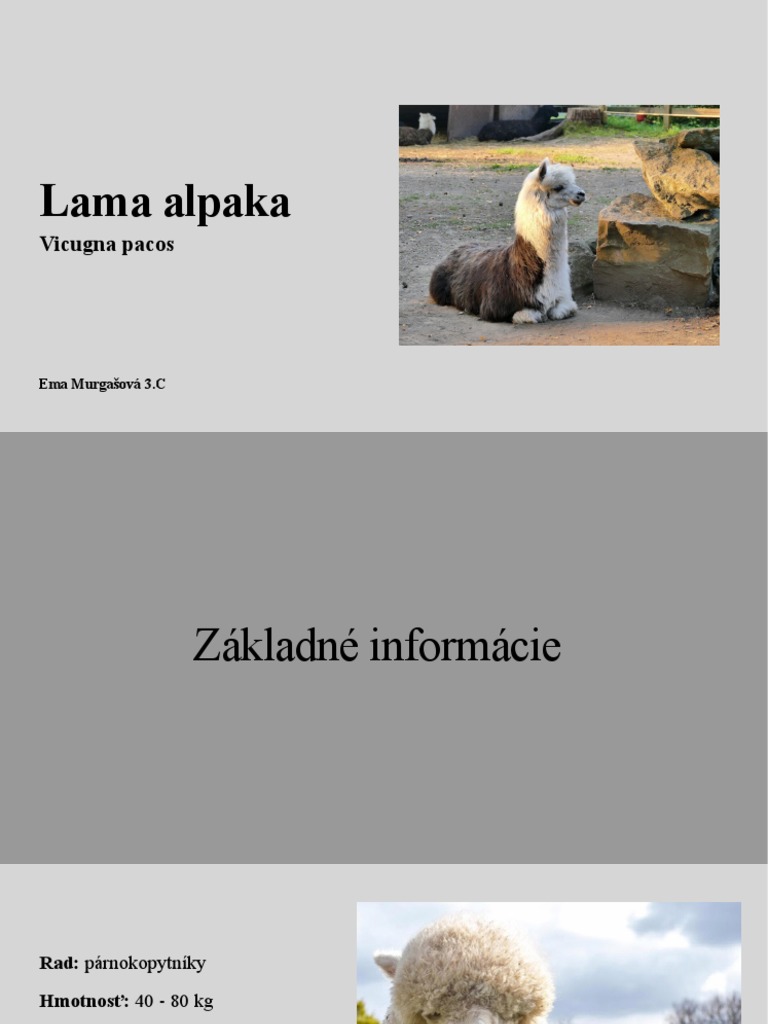 Lama alpaka

Vicugna pacos

Ema Murgašová 3.C

Základné informácie

Rad: párnokopytníky

Hmotnosť: 40 - 80 kg